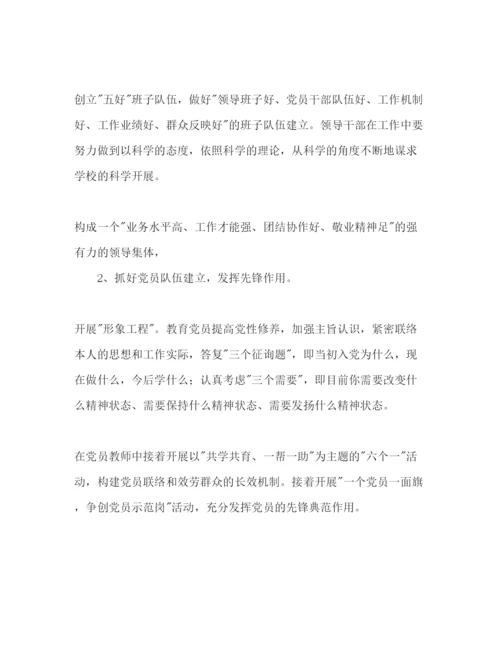 创立"五好"班子队伍，做好"领导班子好、党员干部队伍好、工作机制好、工作业绩好、群众反映好"的班子队伍建立。领导干部在工作中要努力做到以科学的态度，依照科学的理论，从科学的角度不断地谋求学校的科学开展。

构成一个"业务水平高、工作才能强、团结协作好、敬业精神足"的强有力的领导集体，

2、抓好党员队伍建立，发挥先锋作用。

开展"形象工程"。教育党员提高党性修养，加强主旨认识，紧密联络本人的思想和工作实际，答复"三个征询题"，即当初入党为什么，现在做什么，今后学什么；认真考虑"三个需要"，即目前你需要改变什么精神状态、需要保持什么精神状态、需要发扬什么精神状态。

在党员教师中接着开展以"共学共育、一帮一助"为主题的"六个一"活动，构建党员联络和效劳群众的长效机制。接着开展"一个党员一面旗，争创党员示范岗"活动，充分发挥党员的先锋典范作用。